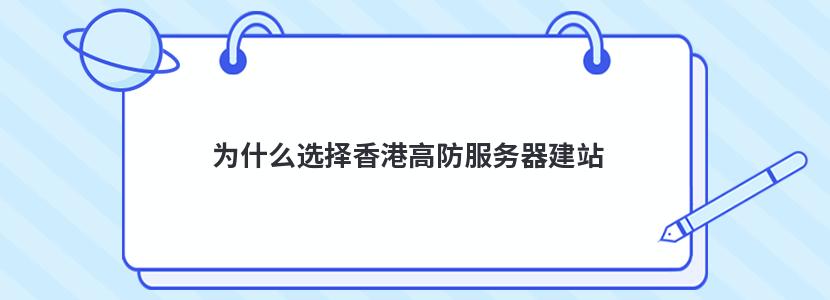 为什么选择香港高防服务器建站